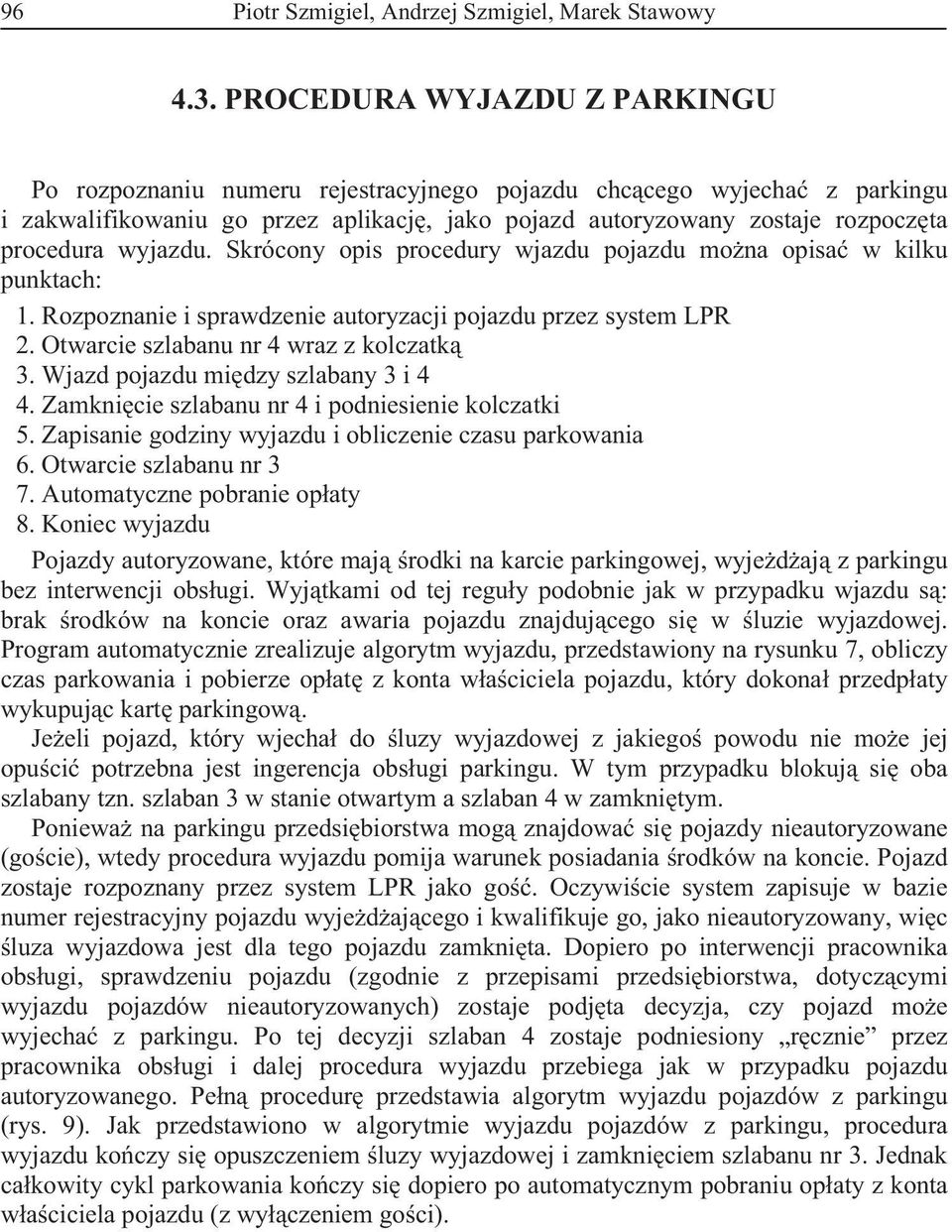 96 Piotr Szmigiel, Andrzej Szmigiel, Marek Stawowy

4.3. PROCEDURA WYJAZDU Z PARKINGU

Po rozpoznaniu numeru rejestracyjnego pojazdu chcącego wyjechać z parkingu i zakwalifikowaniu go przez aplikację, jako pojazd autoryzowany zostaje rozpoczęta procedura wyjazdu. Skrócony opis procedury wjazdu pojazdu można opisać w kilku punktach:
1. Rozpoznanie i sprawdzenie autoryzacji pojazdu przez system LPR
2. Otwarcie szlabanu nr 4 wraz z kolczatką
3. Wjazd pojazdu między szlabany 3 i 4
4. Zamknięcie szlabanu nr 4 i podniesienie kolczatki
5. Zapisanie godziny wyjazdu i obliczenie czasu parkowania
6. Otwarcie szlabanu nr 3
7. Automatyczne pobranie opłaty
8. Koniec wyjazdu

Pojazdy autoryzowane, które mają środki na karcie parkingowej, wyjeżdżają z parkingu bez interwencji obsługi. Wyjątkami od tej reguły podobnie jak w przypadku wjazdu są: brak środków na koncie oraz awaria pojazdu znajdującego się w śluzie wyjazdowej. Program automatycznie zrealizuje algorytm wyjazdu, przedstawiony na rysunku 7, obliczy czas parkowania i pobierze opłatę z konta właściciela pojazdu, który dokonał przedpłaty wykupując kartę parkingową.

Jeżeli pojazd, który wjechał do śluzy wyjazdowej z jakiegoś powodu nie może jej opuścić potrzebna jest ingerencja obsługi parkingu. W tym przypadku blokują się oba szlabany tzn. szlaban 3 w stanie otwartym a szlaban 4 w zamkniętym.

Ponieważ na parkingu przedsiębiorstwa mogą znajdować się pojazdy nieautoryzowane (goście), wtedy procedura wyjazdu pomija warunek posiadania środków na koncie. Pojazd zostaje rozpoznany przez system LPR jako gość. Oczywiście system zapisuje w bazie numer rejestracyjny pojazdu wyjeżdżającego i kwalifikuje go, jako nieautoryzowany, więc śluza wyjazdowa jest dla tego pojazdu zamknięta. Dopiero po interwencji pracownika obsługi, sprawdzeniu pojazdu (zgodnie z przepisami przedsiębiorstwa, dotyczącymi wyjazdu pojazdów nieautoryzowanych) zostaje podjęta decyzja, czy pojazd może wyjechać z parkingu. Po tej decyzji szlaban 4 zostaje podniesiony „ręcznie” przez pracownika obsługi i dalej procedura wyjazdu przebiega jak w przypadku pojazdu autoryzowanego. Pełną procedurę przedstawia algorytm wyjazdu pojazdów z parkingu (rys. 9). Jak przedstawiono w algorytmie wyjazdu pojazdów z parkingu, procedura wyjazdu kończy się opuszczeniem śluzy wyjazdowej i zamknięciem szlabanu nr 3. Jednak całkowity cykl parkowania kończy się dopiero po automatycznym pobraniu opłaty z konta właściciela pojazdu (z wyłączeniem gości).